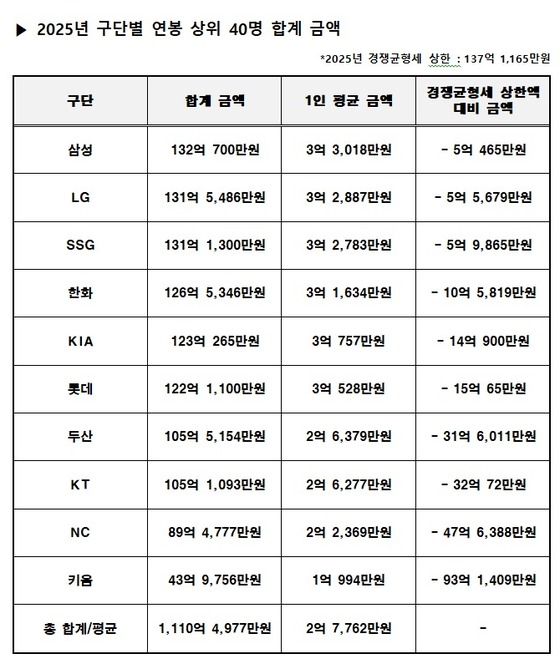 ▶ 2025년 구단별 연봉 상위 40명 합계 금액

*2025년 경쟁균형세 상한 : 137억 1,165만원

| 구단 | 합계 금액 | 1인 평균 금액 | 경쟁균형세 상한액 대비 금액 |
|---|---|---|---|
| 삼성 | 132억 700만원 | 3억 3,018만원 | - 5억 465만원 |
| LG | 131억 5,486만원 | 3억 2,887만원 | - 5억 5,679만원 |
| SSG | 131억 1,300만원 | 3억 2,783만원 | - 5억 9,865만원 |
| 한화 | 126억 5,346만원 | 3억 1,634만원 | - 10억 5,819만원 |
| KIA | 123억 265만원 | 3억 757만원 | - 14억 900만원 |
| 롯데 | 122억 1,100만원 | 3억 528만원 | - 15억 65만원 |
| 두산 | 105억 5,154만원 | 2억 6,379만원 | - 31억 6,011만원 |
| KT | 105억 1,093만원 | 2억 6,277만원 | - 32억 72만원 |
| NC | 89억 4,777만원 | 2억 2,369만원 | - 47억 6,388만원 |
| 키움 | 43억 9,756만원 | 1억 994만원 | - 93억 1,409만원 |
| 총 합계/평균 | 1,110억 4,977만원 | 2억 7,762만원 | - |